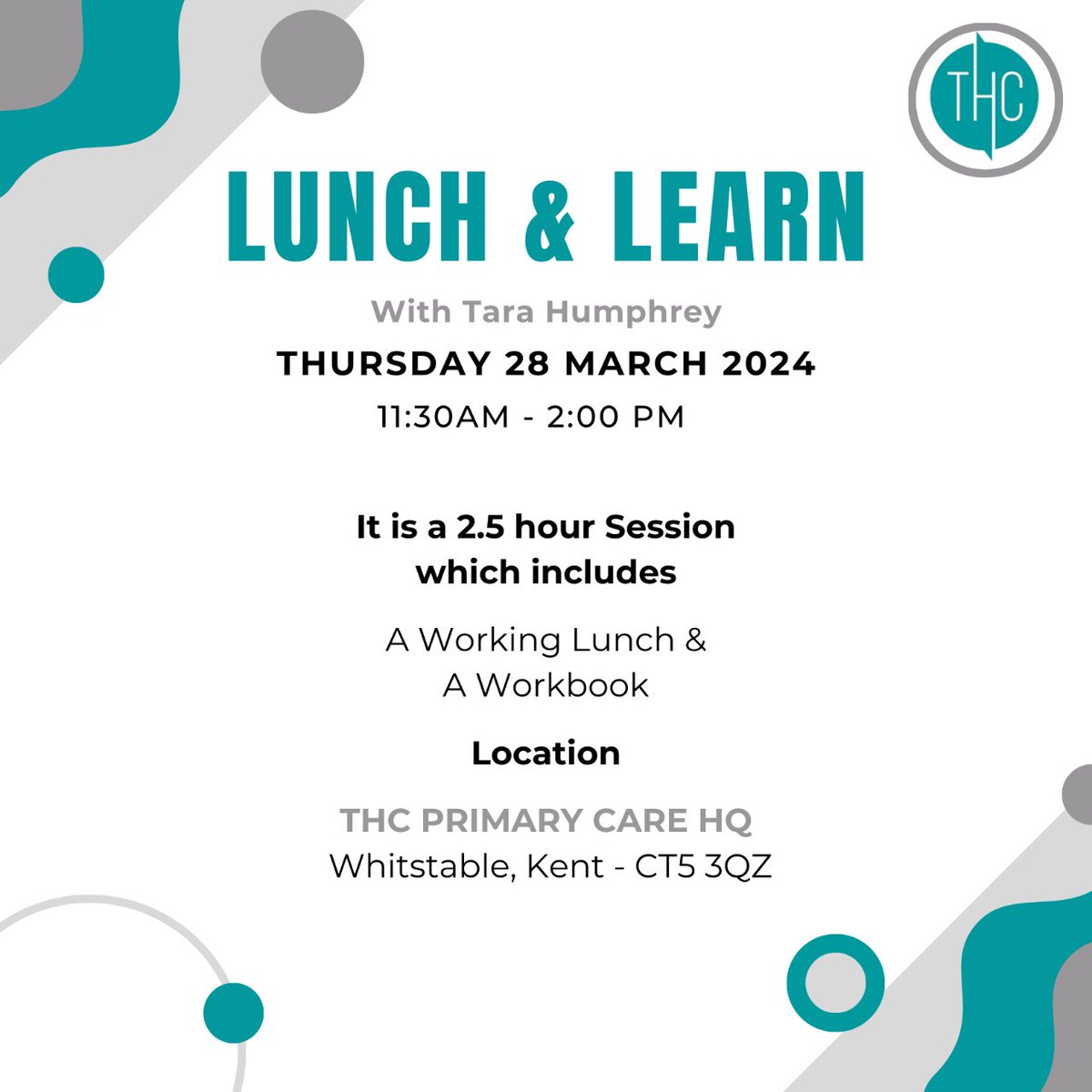 THC

LUNCH & LEARN

With Tara Humphrey

THURSDAY 28 MARCH 2024

11:30AM - 2:00 PM

It is a 2.5 hour Session which includes

A Working Lunch & A Workbook

Location

THC PRIMARY CARE HQ
Whitstable, Kent - CT5 3QZ